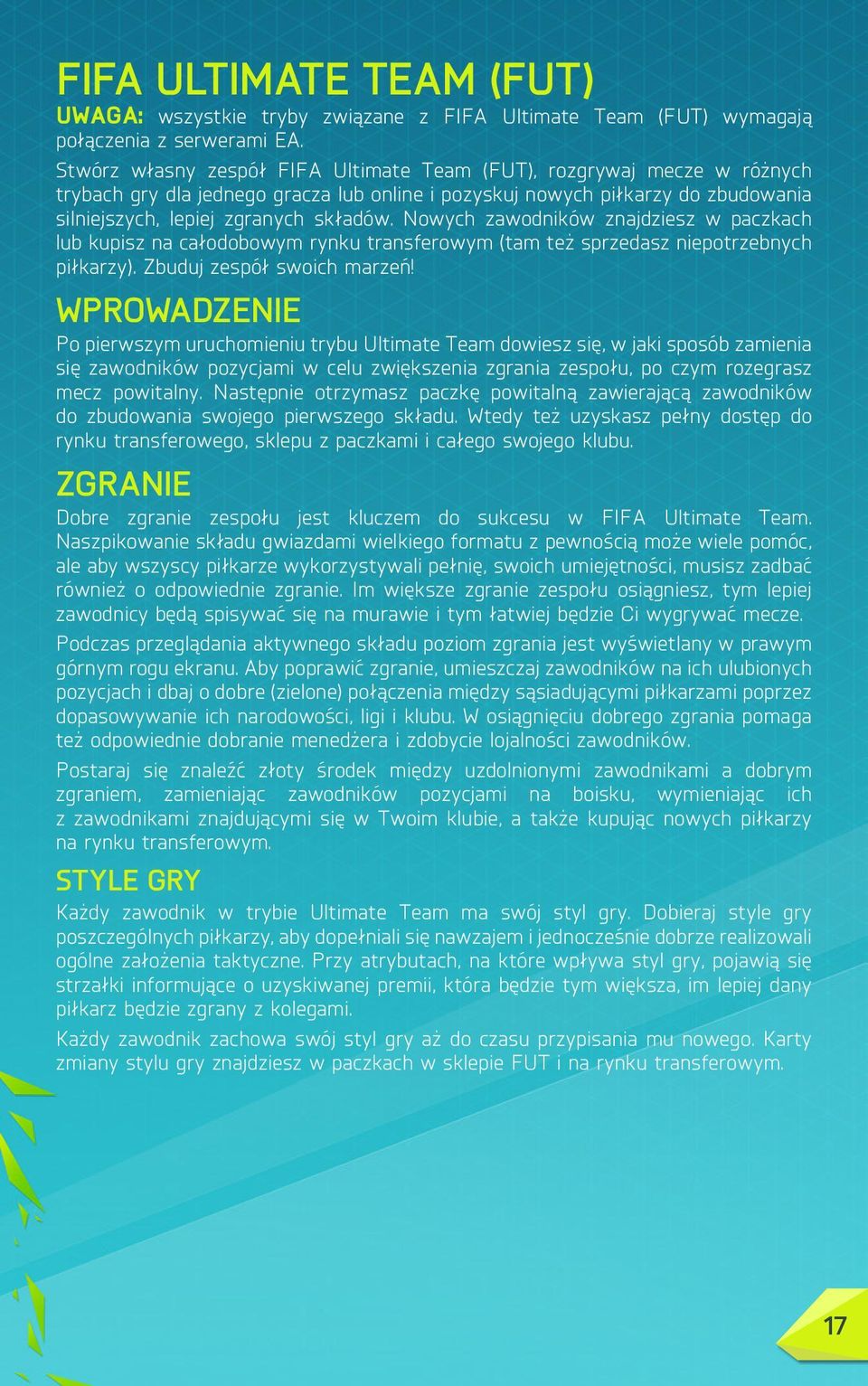 FIFA ULTIMATE TEAM (FUT)

UWAGA: wszystkie tryby związane z FIFA Ultimate Team (FUT) wymagają połączenia z serwerami EA.

Stwórz własny zespół FIFA Ultimate Team (FUT), rozgrywaj mecze w różnych trybach gry dla jednego gracza lub online i pozyskuj nowych piłkarzy do zbudowania silniejszych, lepiej zgranych składów. Nowych zawodników znajdziesz w paczkach lub kupisz na całodobowym rynku transferowym (tam też sprzedasz niepotrzebnych piłkarzy). Zbuduj zespół swoich marzeń!

WPROWADZENIE

Po pierwszym uruchomieniu trybu Ultimate Team dowiesz się, w jaki sposób zamienia się zawodników pozycjami w celu zwiększenia zgrania zespołu, po czym rozegrasz mecz powitalny. Następnie otrzymasz paczkę powitalną zawierającą zawodników do zbudowania swojego pierwszego składu. Wtedy też uzyskasz pełny dostęp do rynku transferowego, sklepu z paczkami i całego swojego klubu.

ZGRANIE

Dobre zgranie zespołu jest kluczem do sukcesu w FIFA Ultimate Team. Naszpikowanie składu gwiazdami wielkiego formatu z pewnością może wiele pomóc, ale aby wszyscy piłkarze wykorzystywali pełnię, swoich umiejętności, musisz zadbać również o odpowiednie zgranie. Im większe zgranie zespołu osiągniesz, tym lepiej zawodnicy będą spisywać się na murawie i tym łatwiej będzie Ci wygrywać mecze.

Podczas przeglądania aktywnego składu poziom zgrania jest wyświetlany w prawym górnym rogu ekranu. Aby poprawić zgranie, umieszczaj zawodników na ich ulubionych pozycjach i dbaj o dobre (zielone) połączenia między sąsiadującymi piłkarzami poprzez dopasowywanie ich narodowości, ligi i klubu. W osiągnięciu dobrego zgrania pomaga też odpowiednie dobranie menedżera i zdobycie lojalności zawodników.

Postaraj się znaleźć złoty środek między uzdolnionymi zawodnikami a dobrym zgraniem, zamieniając zawodników pozycjami na boisku, wymieniając ich z zawodnikami znajdującymi się w Twoim klubie, a także kupując nowych piłkarzy na rynku transferowym.

STYLE GRY

Każdy zawodnik w trybie Ultimate Team ma swój styl gry. Dobieraj style gry poszczególnych piłkarzy, aby dopełniali się nawzajem i jednocześnie dobrze realizowali ogólne założenia taktyczne. Przy atrybutach, na które wpływa styl gry, pojawią się strzałki informujące o uzyskiwanej premii, która będzie tym większa, im lepiej dany piłkarz będzie zgrany z kolegami.

Każdy zawodnik zachowa swój styl gry aż do czasu przypisania mu nowego. Karty zmiany stylu gry znajdziesz w paczkach w sklepie FUT i na rynku transferowym.

17